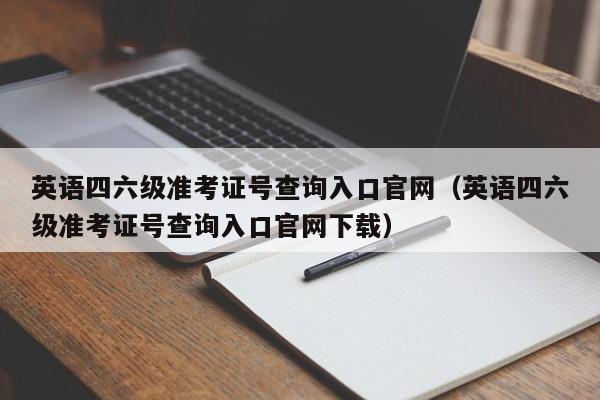 英语四六级准考证号查询入口官网（英语四六级准考证号查询入口官网下载）